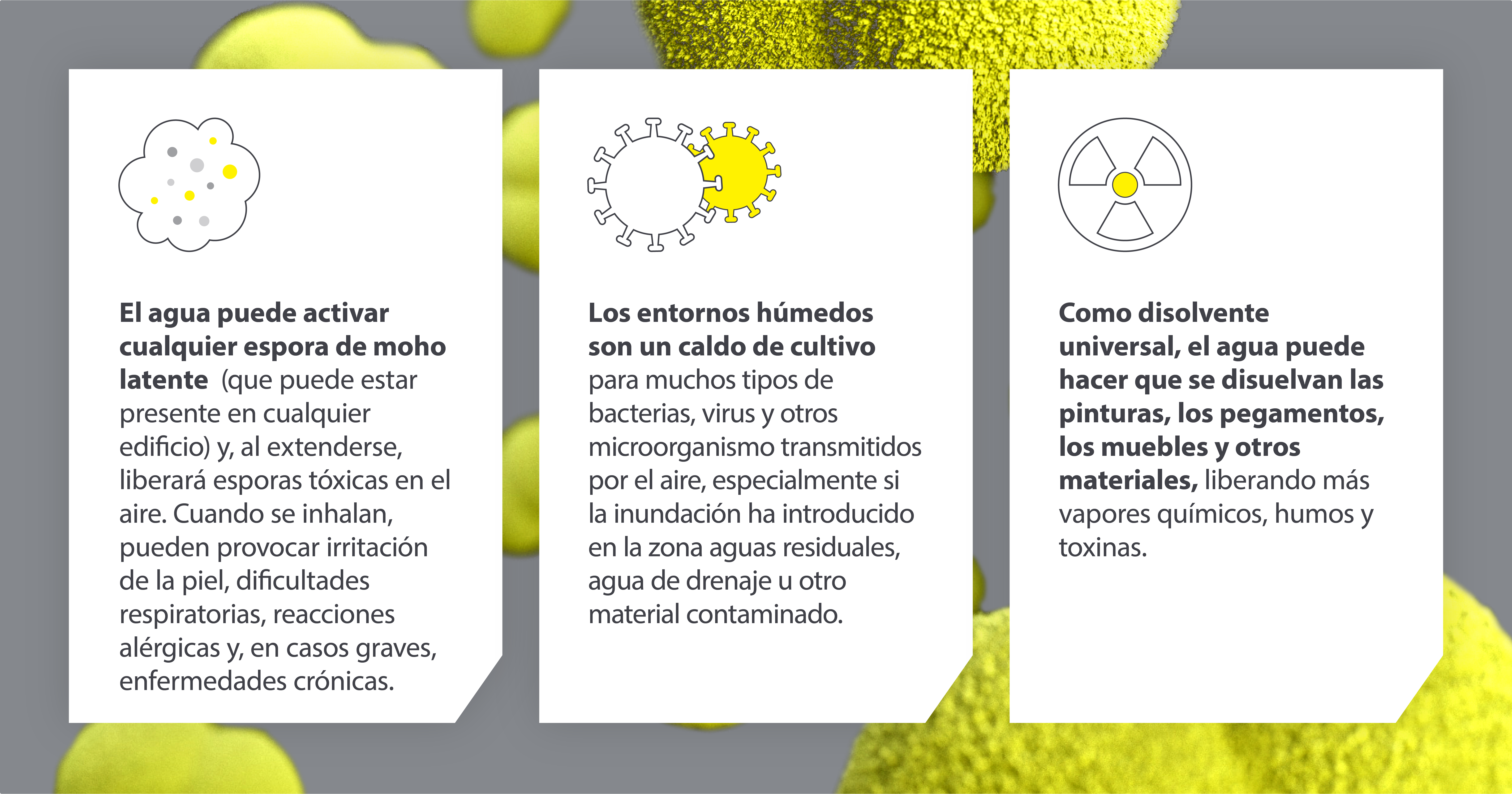 El agua puede activar cualquier espora de moho latente (que puede estar presente en cualquier edificio) y, al extenderse, liberará esporas tóxicas en el aire. Cuando se inhalan, pueden provocar irritación de la piel, dificultades respiratorias, reacciones alérgicas y, en casos graves, enfermedades crónicas.

Los entornos húmedos son un caldo de cultivo para muchos tipos de bacterias, virus y otros microorganismo transmitidos por el aire, especialmente si la inundación ha introducido en la zona aguas residuales, agua de drenaje u otro material contaminado.

Como disolvente universal, el agua puede hacer que se disuelvan las pinturas, los pegamentos, los muebles y otros materiales, liberando más vapores químicos, humos y toxinas.